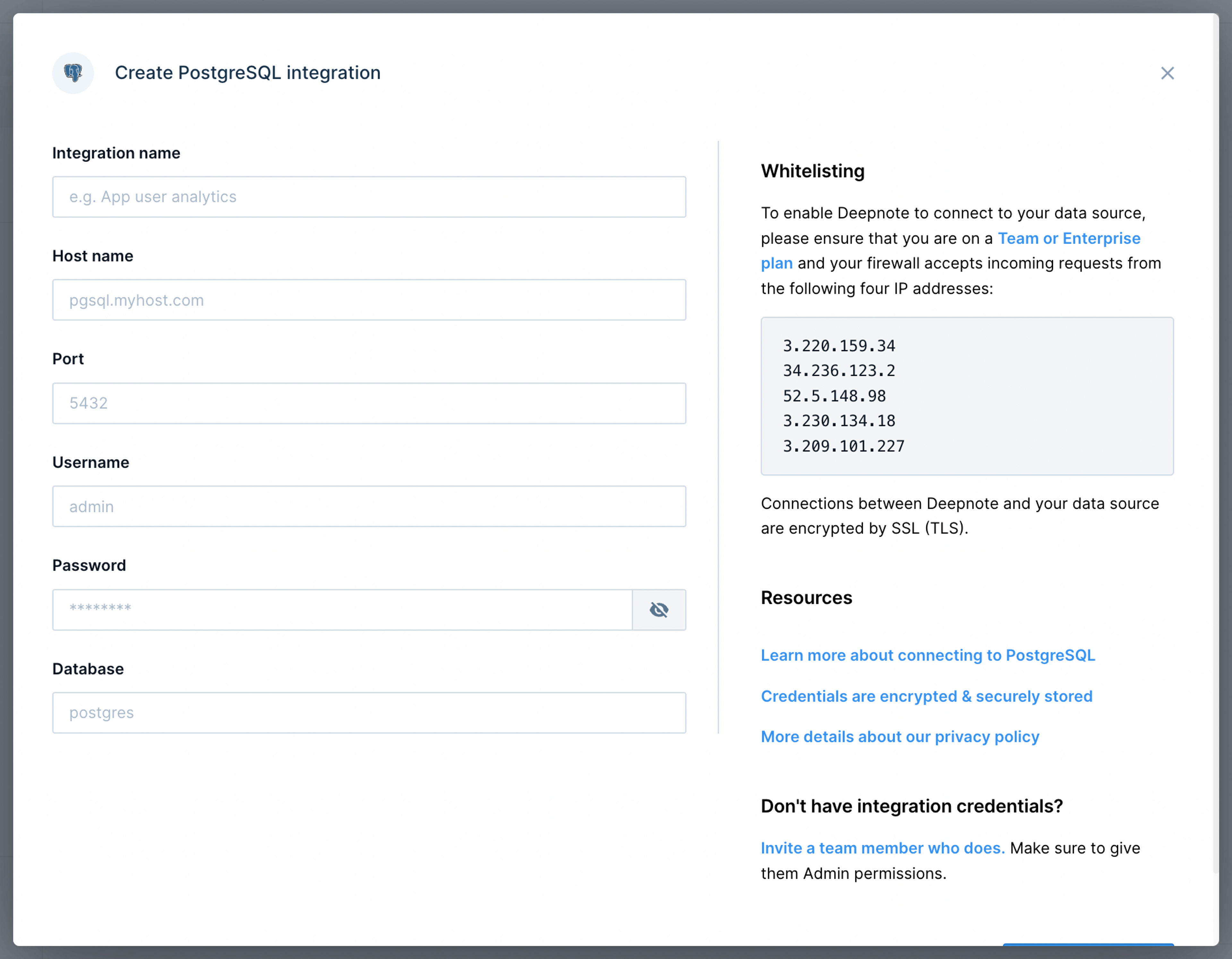 Create PostgreSQL integration

Integration name

e.g. App user analytics

Host name

pgsql.myhost.com

Port

5432

Username

admin

Password

********

Database

postgres

Whitelisting

To enable Deepnote to connect to your data source, please ensure that you are on a Team or Enterprise plan and your firewall accepts incoming requests from the following four IP addresses:

3.220.159.34
34.236.123.2
52.5.148.98
3.230.134.18
3.209.101.227

Connections between Deepnote and your data source are encrypted by SSL (TLS).

Resources

Learn more about connecting to PostgreSQL

Credentials are encrypted & securely stored

More details about our privacy policy

Don't have integration credentials?

Invite a team member who does. Make sure to give them Admin permissions.